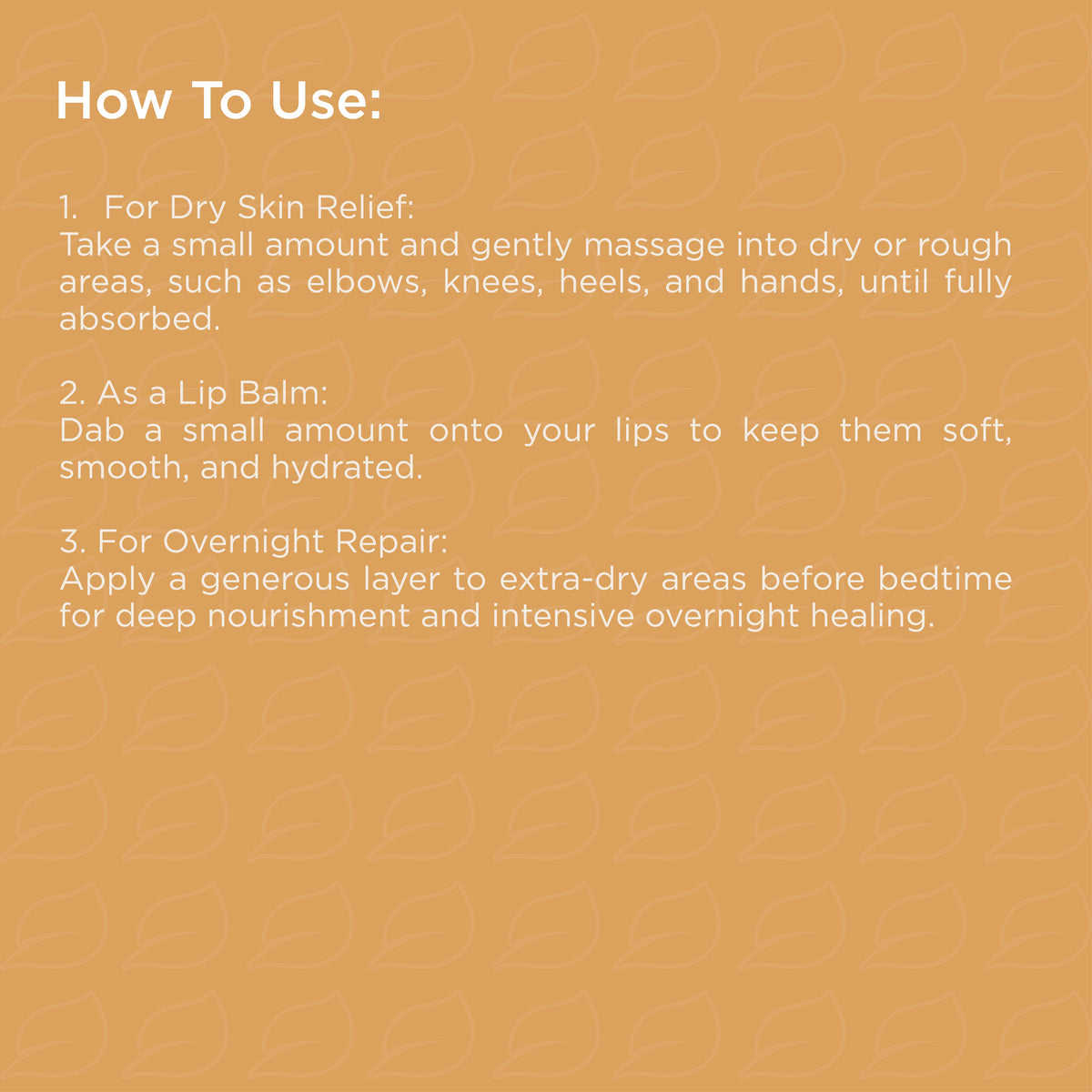 How To Use:

1. For Dry Skin Relief:
Take a small amount and gently massage into dry or rough areas, such as elbows, knees, heels, and hands, until fully absorbed.

2. As a Lip Balm:
Dab a small amount onto your lips to keep them soft, smooth, and hydrated.

3. For Overnight Repair:
Apply a generous layer to extra-dry areas before bedtime for deep nourishment and intensive overnight healing.